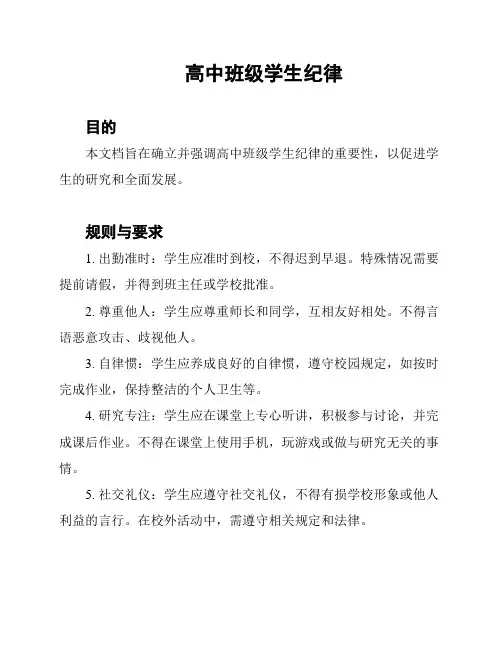 高中班级学生纪律

目的

本文档旨在确立并强调高中班级学生纪律的重要性，以促进学生的研究和全面发展。

规则与要求

1. 出勤准时：学生应准时到校，不得迟到早退。特殊情况需要提前请假，并得到班主任或学校批准。

2. 尊重他人：学生应尊重师长和同学，互相友好相处。不得言语恶意攻击、歧视他人。

3. 自律惯：学生应养成良好的自律惯，遵守校园规定，如按时完成作业，保持整洁的个人卫生等。

4. 研究专注：学生应在课堂上专心听讲，积极参与讨论，并完成课后作业。不得在课堂上使用手机，玩游戏或做与研究无关的事情。

5. 社交礼仪：学生应遵守社交礼仪，不得有损学校形象或他人利益的言行。在校外活动中，需遵守相关规定和法律。